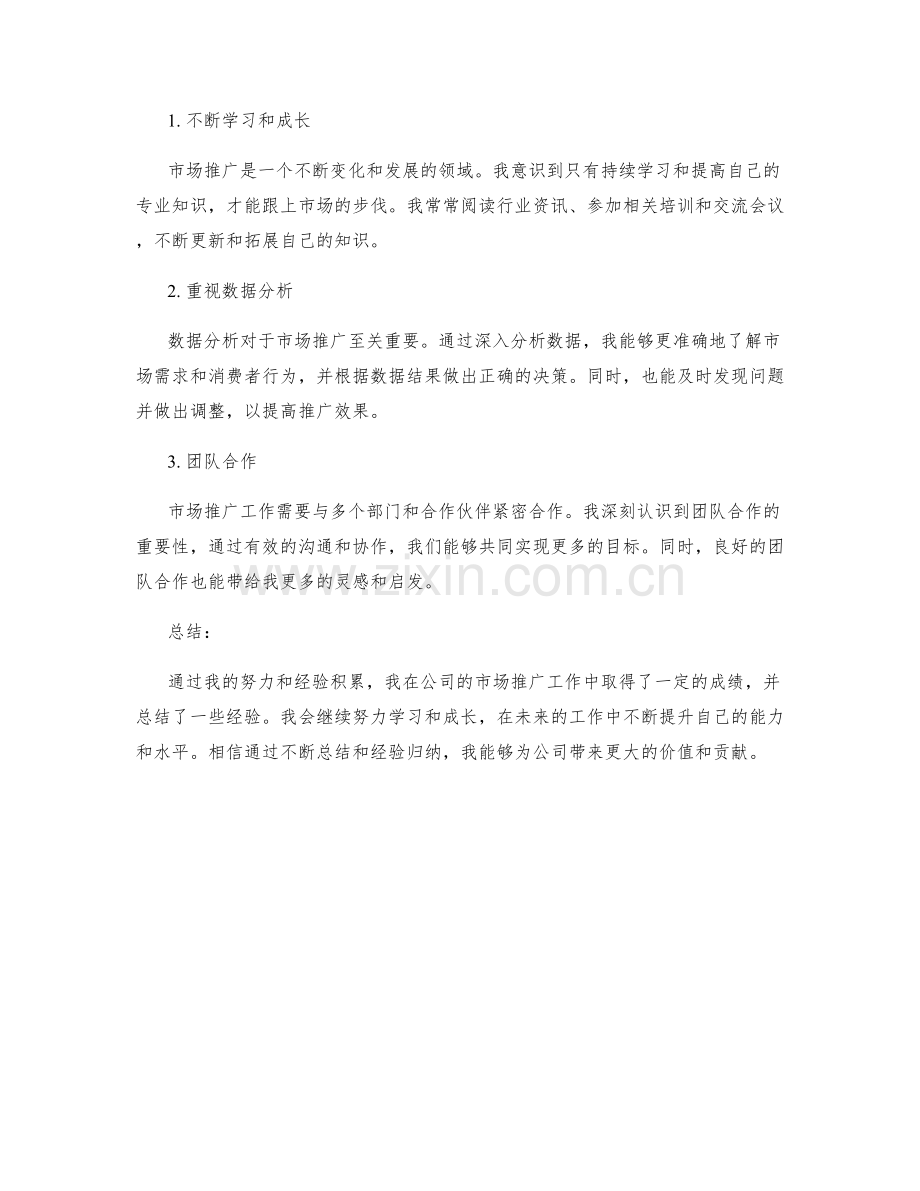 1. 不断学习和成长

市场推广是一个不断变化和发展的领域。我意识到只有持续学习和提高自己的专业知识，才能跟上市场的步伐。我常常阅读行业资讯、参加相关培训和交流会议，不断更新和拓展自己的知识。

2. 重视数据分析

数据分析对于市场推广至关重要。通过深入分析数据，我能够更准确地了解市场需求和消费者行为，并根据数据结果做出正确的决策。同时，也能及时发现问题并做出调整，以提高推广效果。

3. 团队合作

市场推广工作需要与多个部门和合作伙伴紧密合作。我深刻认识到团队合作的重要性，通过有效的沟通和协作，我们能够共同实现更多的目标。同时，良好的团队合作也能带给我更多的灵感和启发。

总结：

通过我的努力和经验积累，我在公司的市场推广工作中取得了一定的成绩，并总结了一些经验。我会继续努力学习和成长，在未来的工作中不断提升自己的能力和水平。相信通过不断总结和经验归纳，我能够为公司带来更大的价值和贡献。

www.zixin.com.cn